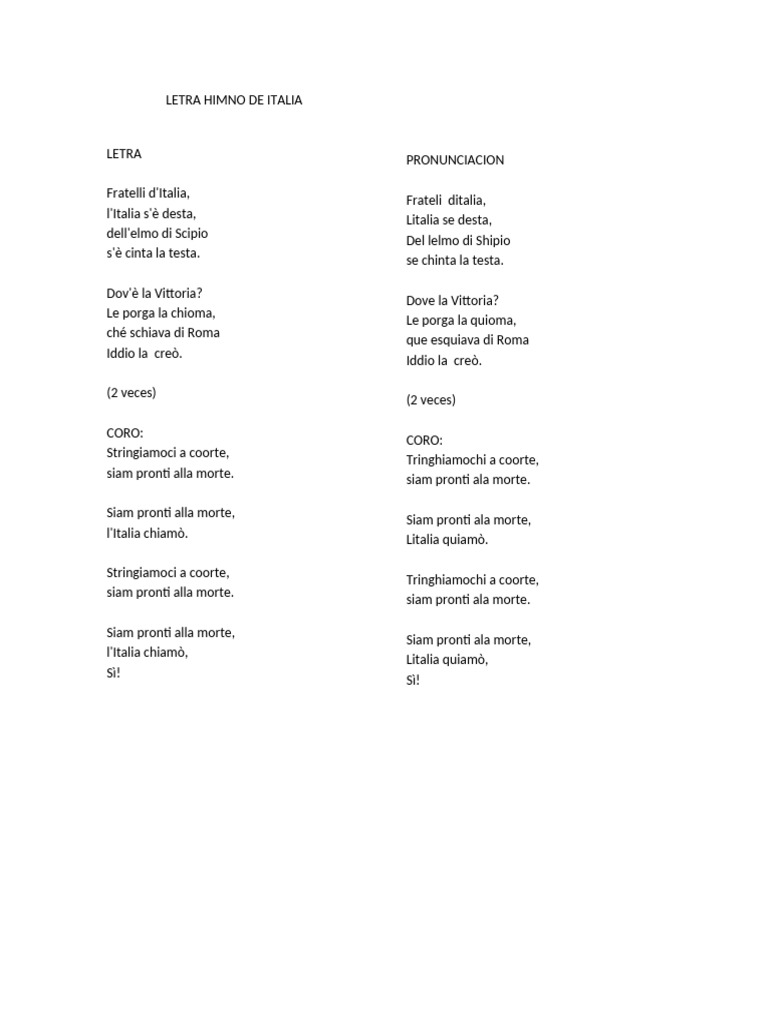 LETRA HIMNO DE ITALIA

LETRA

Fratelli d'Italia,
l'Italia s'è desta,
dell'elmo di Scipio
s'è cinta la testa.

Dov'è la Vittoria?
Le porga la chioma,
ché schiava di Roma
Iddio la creò.

(2 veces)

CORO:
Stringiamoci a coorte,
siam pronti alla morte.

Siam pronti alla morte,
l'Italia chiamò.

Stringiamoci a coorte,
siam pronti alla morte.

Siam pronti alla morte,
l'Italia chiamò,
Sì!

PRONUNCIACION

Frateli ditalia,
Litalia se desta,
Del lelmo di Shipio
se chinta la testa.

Dove la Vittoria?
Le porga la quioma,
que esquiava di Roma
Iddio la creò.

(2 veces)

CORO:
Tringhiamochi a coorte,
siam pronti ala morte.

Siam pronti ala morte,
Litalia quiamò.

Tringhiamochi a coorte,
siam pronti ala morte.

Siam pronti ala morte,
Litalia quiamò,
Sì!